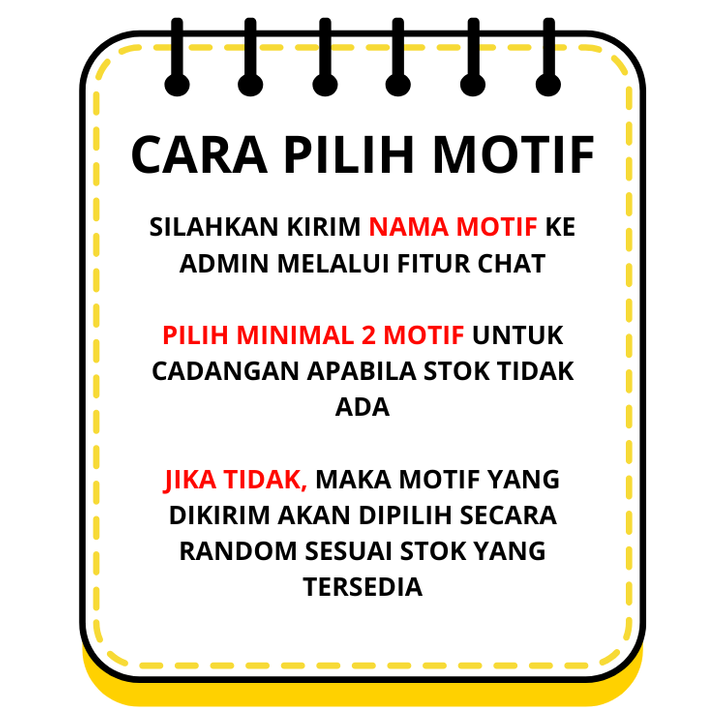 CARA PILIH MOTIF

SILAHKAN KIRIM NAMA MOTIF KE ADMIN MELALUI FITUR CHAT

PILIH MINIMAL 2 MOTIF UNTUK CADANGAN APABILA STOK TIDAK ADA

JIKA TIDAK, MAKA MOTIF YANG DIKIRIM AKAN DIPILIH SECARA RANDOM SESUAI STOK YANG TERSEDIA